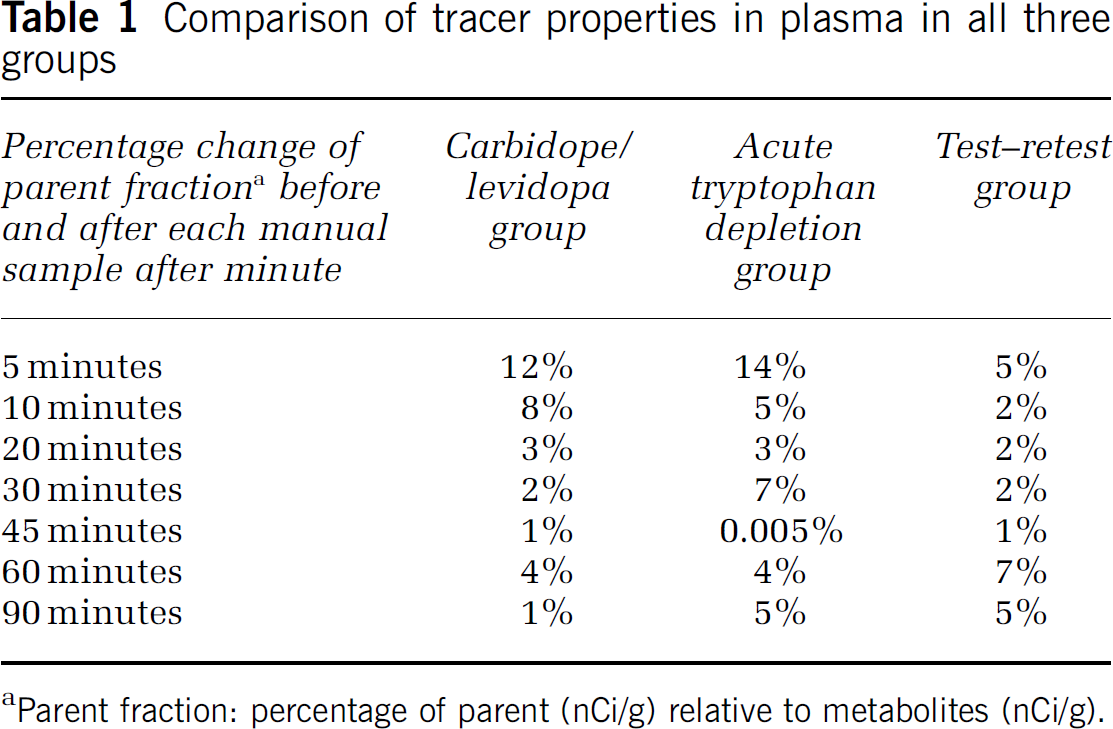 Table 1 Comparison of tracer properties in plasma in all three groups

| Percentage change of parent fraction$^{a}$ before and after each manual sample after minute | Carbidope/ levidopa group | Acute tryptophan depletion group | Test–retest group |
|---|---|---|---|
| 5 minutes | 12% | 14% | 5% |
| 10 minutes | 8% | 5% | 2% |
| 20 minutes | 3% | 3% | 2% |
| 30 minutes | 2% | 7% | 2% |
| 45 minutes | 1% | 0.005% | 1% |
| 60 minutes | 4% | 4% | 7% |
| 90 minutes | 1% | 5% | 5% |

$^{a}$Parent fraction: percentage of parent (nCi/g) relative to metabolites (nCi/g).